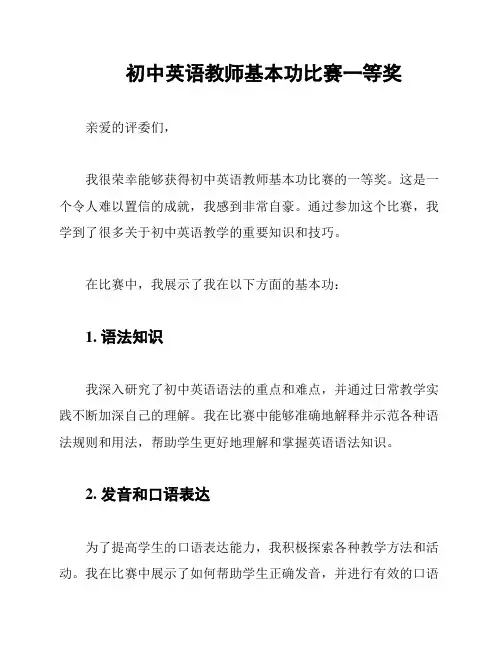 初中英语教师基本功比赛一等奖

亲爱的评委们，

我很荣幸能够获得初中英语教师基本功比赛的一等奖。这是一个令人难以置信的成就，我感到非常自豪。通过参加这个比赛，我学到了很多关于初中英语教学的重要知识和技巧。

在比赛中，我展示了我在以下方面的基本功：

1. 语法知识

我深入研究了初中英语语法的重点和难点，并通过日常教学实践不断加深自己的理解。我在比赛中能够准确地解释并示范各种语法规则和用法，帮助学生更好地理解和掌握英语语法知识。

2. 发音和口语表达

为了提高学生的口语表达能力，我积极探索各种教学方法和活动。我在比赛中展示了如何帮助学生正确发音，并进行有效的口语